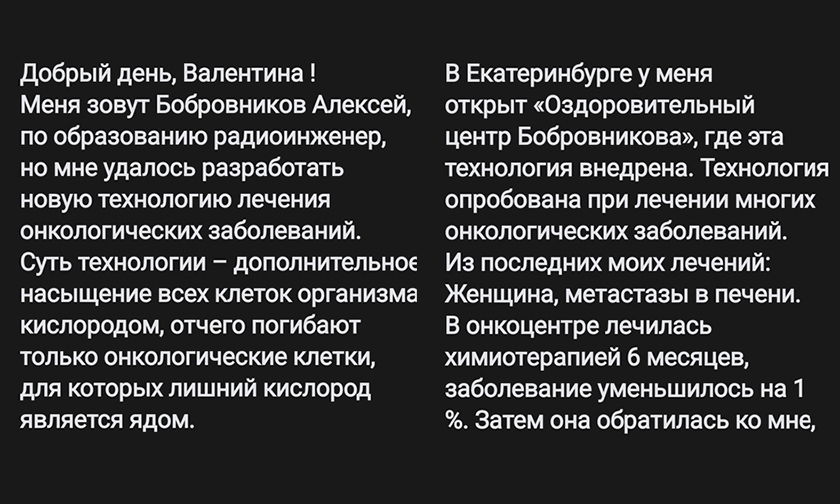 Добрый день, Валентина !
Меня зовут Бобровников Алексей, по образованию радиоинженер, но мне удалось разработать новую технологию лечения онкологических заболеваний. Суть технологии – дополнительное насыщение всех клеток организма кислородом, отчего погибают только онкологические клетки, для которых лишний кислород является ядом.

В Екатеринбурге у меня открыт «Оздоровительный центр Бобровникова», где эта технология внедрена. Технология опробована при лечении многих онкологических заболеваний. Из последних моих лечений: Женщина, метастазы в печени. В онкоцентре лечилась химиотерапией 6 месяцев, заболевание уменьшилось на 1 %. Затем она обратилась ко мне,